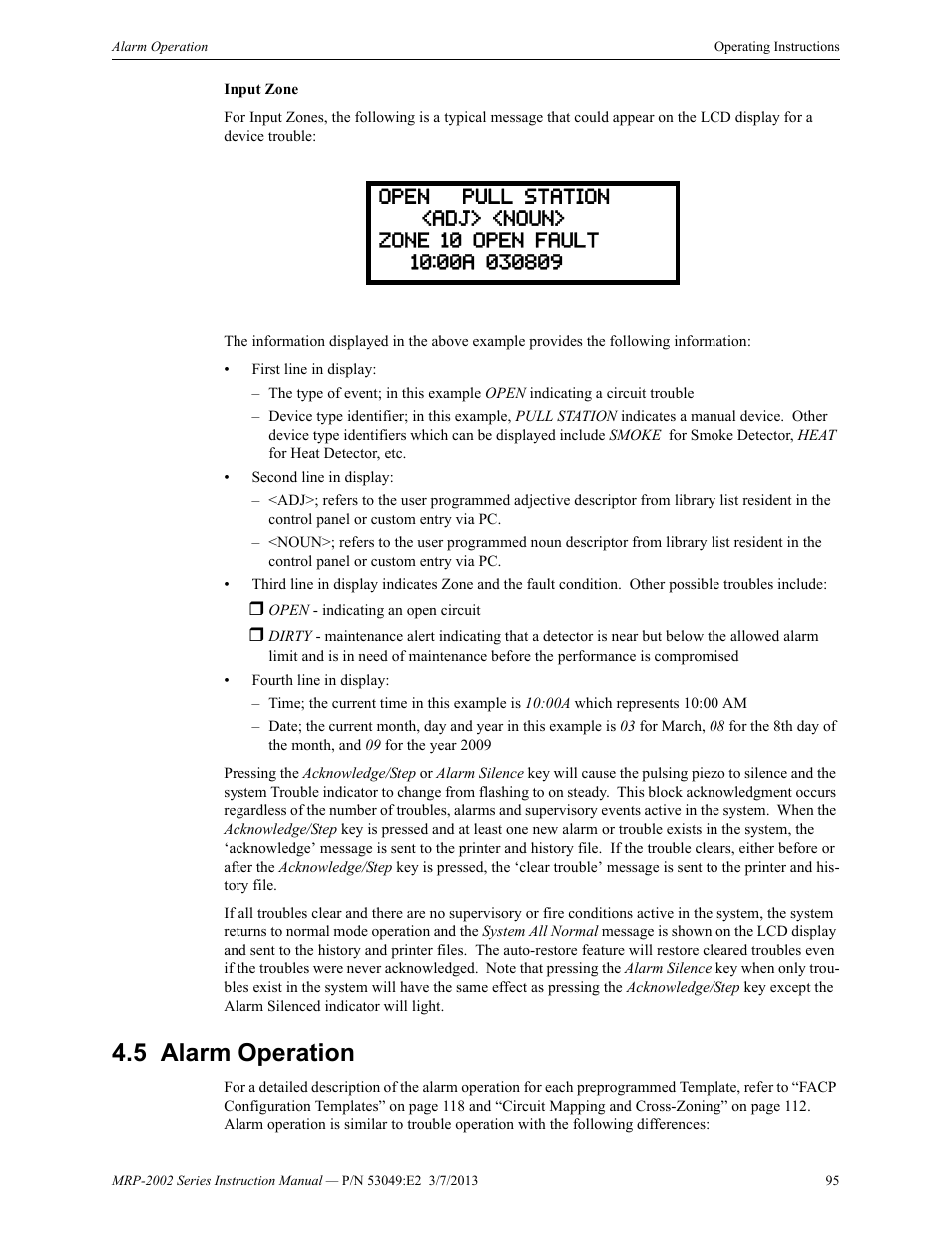 Alarm Operation

Operating Instructions

Input Zone

For Input Zones, the following is a typical message that could appear on the LCD display for a device trouble:

OPEN   PULL STATION
<ADJ> <NOUN>
ZONE 10 OPEN FAULT
10:00A 030809

The information displayed in the above example provides the following information:

• First line in display:
– The type of event; in this example OPEN indicating a circuit trouble
– Device type identifier; in this example, PULL STATION indicates a manual device. Other device type identifiers which can be displayed include SMOKE for Smoke Detector, HEAT for Heat Detector, etc.
• Second line in display:
– <ADJ>; refers to the user programmed adjective descriptor from library list resident in the control panel or custom entry via PC.
– <NOUN>; refers to the user programmed noun descriptor from library list resident in the control panel or custom entry via PC.
• Third line in display indicates Zone and the fault condition. Other possible troubles include:
❒ OPEN - indicating an open circuit
❒ DIRTY - maintenance alert indicating that a detector is near but below the allowed alarm limit and is in need of maintenance before the performance is compromised
• Fourth line in display:
– Time; the current time in this example is 10:00A which represents 10:00 AM
– Date; the current month, day and year in this example is 03 for March, 08 for the 8th day of the month, and 09 for the year 2009

Pressing the Acknowledge/Step or Alarm Silence key will cause the pulsing piezo to silence and the system Trouble indicator to change from flashing to on steady. This block acknowledgment occurs regardless of the number of troubles, alarms and supervisory events active in the system. When the Acknowledge/Step key is pressed and at least one new alarm or trouble exists in the system, the ‘acknowledge’ message is sent to the printer and history file. If the trouble clears, either before or after the Acknowledge/Step key is pressed, the ‘clear trouble’ message is sent to the printer and history file.

If all troubles clear and there are no supervisory or fire conditions active in the system, the system returns to normal mode operation and the System All Normal message is shown on the LCD display and sent to the history and printer files. The auto-restore feature will restore cleared troubles even if the troubles were never acknowledged. Note that pressing the Alarm Silence key when only troubles exist in the system will have the same effect as pressing the Acknowledge/Step key except the Alarm Silenced indicator will light.

4.5 Alarm Operation

For a detailed description of the alarm operation for each preprogrammed Template, refer to “FACP Configuration Templates” on page 118 and “Circuit Mapping and Cross-Zoning” on page 112. Alarm operation is similar to trouble operation with the following differences:

MRP-2002 Series Instruction Manual — P/N 53049:E2 3/7/2013

95